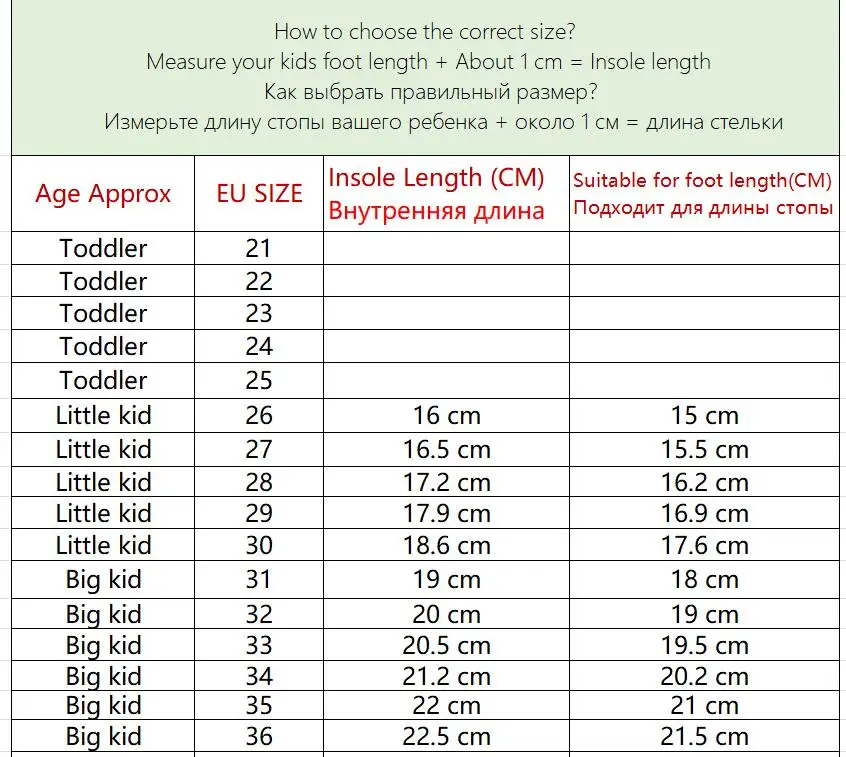 How to choose the correct size?
Measure your kids foot length + About 1 cm = Insole length
Как выбрать правильный размер?
Измерьте длину стопы вашего ребенка + около 1 см = длина стельки

| Age Approx | EU SIZE | Insole Length (CM) Внутренняя длина | Suitable for foot length(CM) Подходит для длины стопы |
|---|---|---|---|
| Toddler | 21 | | |
| Toddler | 22 | | |
| Toddler | 23 | | |
| Toddler | 24 | | |
| Toddler | 25 | | |
| Little kid | 26 | 16 cm | 15 cm |
| Little kid | 27 | 16.5 cm | 15.5 cm |
| Little kid | 28 | 17.2 cm | 16.2 cm |
| Little kid | 29 | 17.9 cm | 16.9 cm |
| Little kid | 30 | 18.6 cm | 17.6 cm |
| Big kid | 31 | 19 cm | 18 cm |
| Big kid | 32 | 20 cm | 19 cm |
| Big kid | 33 | 20.5 cm | 19.5 cm |
| Big kid | 34 | 21.2 cm | 20.2 cm |
| Big kid | 35 | 22 cm | 21 cm |
| Big kid | 36 | 22.5 cm | 21.5 cm |